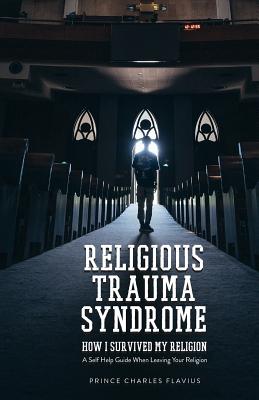 RELIGIOUS TRAUMA SYNDROME

HOW I SURVIVED MY RELIGION

A Self Help Guide When Leaving Your Religion

PRINCE CHARLES FLAVIUS